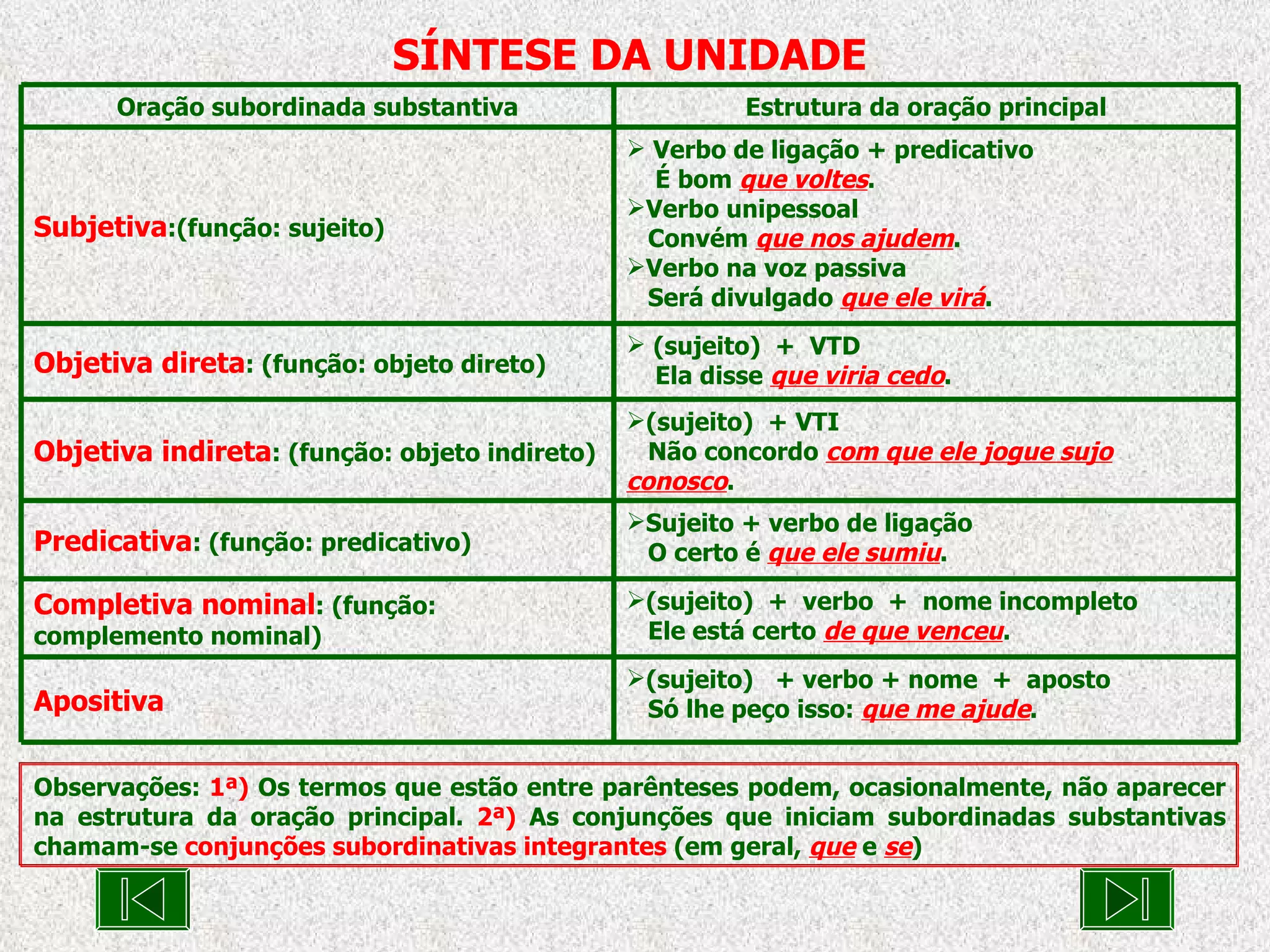 SÍNTESE DA UNIDADE

| Oração subordinada substantiva | Estrutura da oração principal |
|---|---|
| Subjetiva:(função: sujeito) | ➢ Verbo de ligação + predicativo É bom que voltes. ➢Verbo unipessoal Convém que nos ajudem. ➢Verbo na voz passiva Será divulgado que ele virá. |
| Objetiva direta: (função: objeto direto) | ➢ (sujeito) + VTD Ela disse que viria cedo. |
| Objetiva indireta: (função: objeto indireto) | ➢(sujeito) + VTI Não concordo com que ele jogue sujo conosco. |
| Predicativa: (função: predicativo) | ➢Sujeito + verbo de ligação O certo é que ele sumiu. |
| Completiva nominal: (função: complemento nominal) | ➢(sujeito) + verbo + nome incompleto Ele está certo de que venceu. |
| Apositiva | ➢(sujeito) + verbo + nome + aposto Só lhe peço isso: que me ajude. |

Observações: 1ª) Os termos que estão entre parênteses podem, ocasionalmente, não aparecer na estrutura da oração principal. 2ª) As conjunções que iniciam subordinadas substantivas chamam-se conjunções subordinativas integrantes (em geral, que e se)